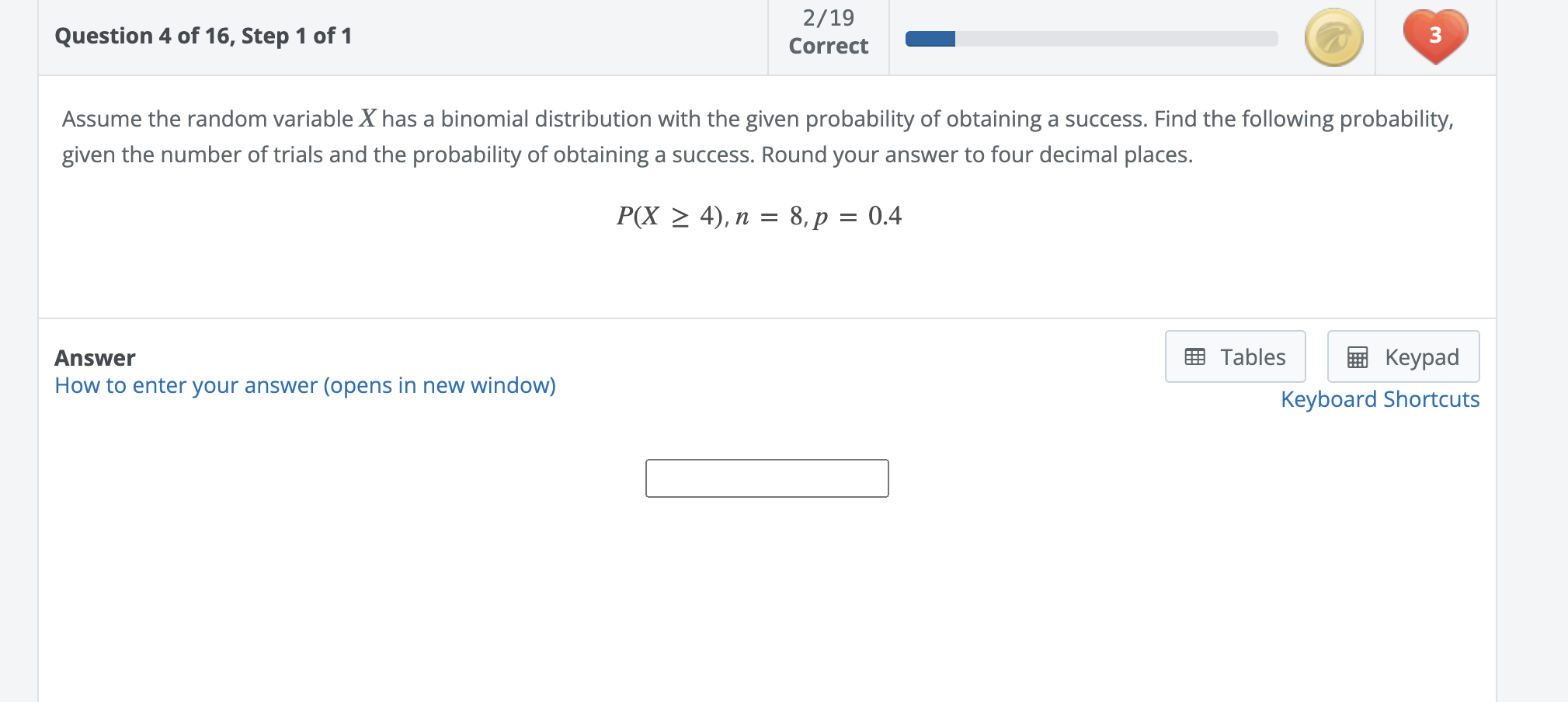 Question 4 of 16, Step 1 of 1

2/19
Correct

3

Assume the random variable $X$ has a binomial distribution with the given probability of obtaining a success. Find the following probability, given the number of trials and the probability of obtaining a success. Round your answer to four decimal places.

$P(X \geq 4), n = 8, p = 0.4$

Answer
How to enter your answer (opens in new window)

Tables

Keypad

Keyboard Shortcuts